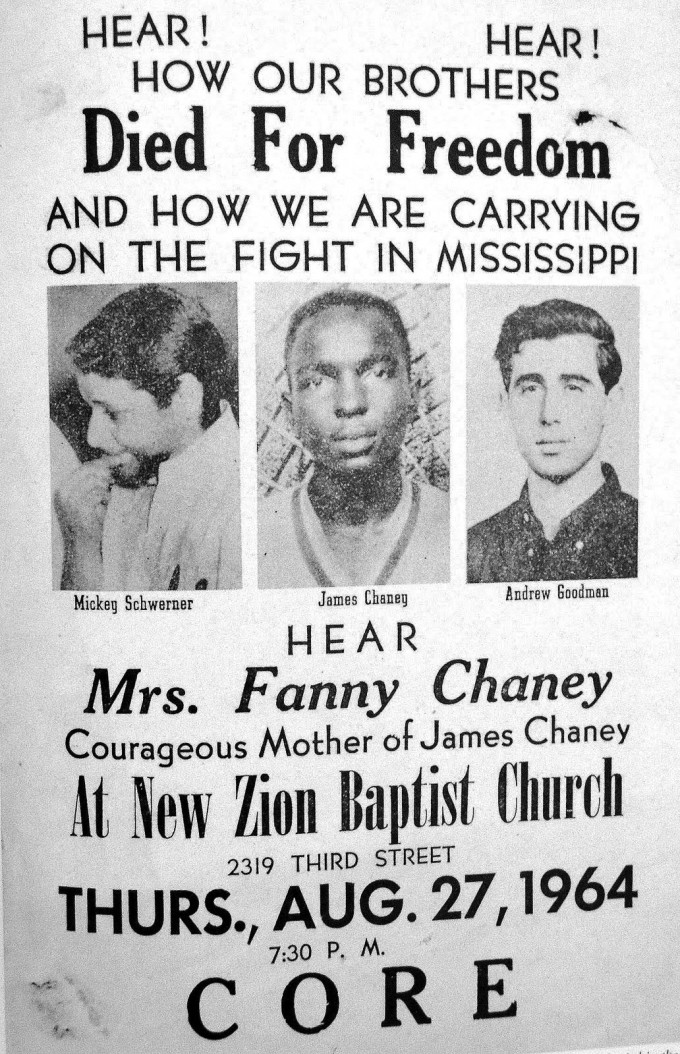 HEAR! HEAR!
HOW OUR BROTHERS
Died For Freedom
AND HOW WE ARE CARRYING ON THE FIGHT IN MISSISSIPPI

Mickey Schwerner
James Chaney
Andrew Goodman

HEAR
Mrs. Fanny Chaney
Courageous Mother of James Chaney
At New Zion Baptist Church
2319 THIRD STREET
THURS., AUG. 27, 1964
7:30 P. M.
CORE